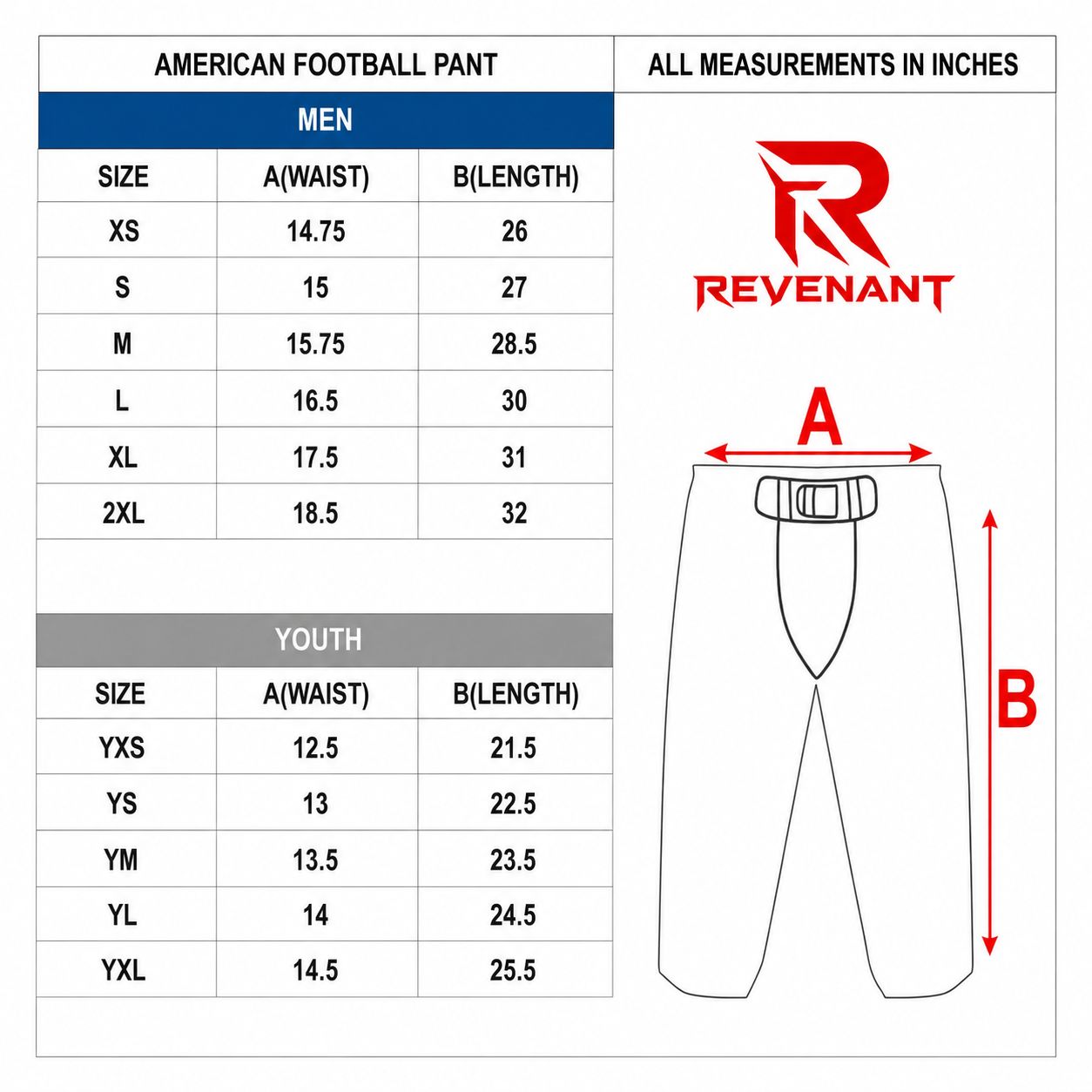 AMERICAN FOOTBALL PANT

ALL MEASUREMENTS IN INCHES

MEN

| SIZE | A(WAIST) | B(LENGTH) |
|---|---|---|
| XS | 14.75 | 26 |
| S | 15 | 27 |
| M | 15.75 | 28.5 |
| L | 16.5 | 30 |
| XL | 17.5 | 31 |
| 2XL | 18.5 | 32 |

YOUTH

| SIZE | A(WAIST) | B(LENGTH) |
|---|---|---|
| YXS | 12.5 | 21.5 |
| YS | 13 | 22.5 |
| YM | 13.5 | 23.5 |
| YL | 14 | 24.5 |
| YXL | 14.5 | 25.5 |

R
REVENANT

A

B